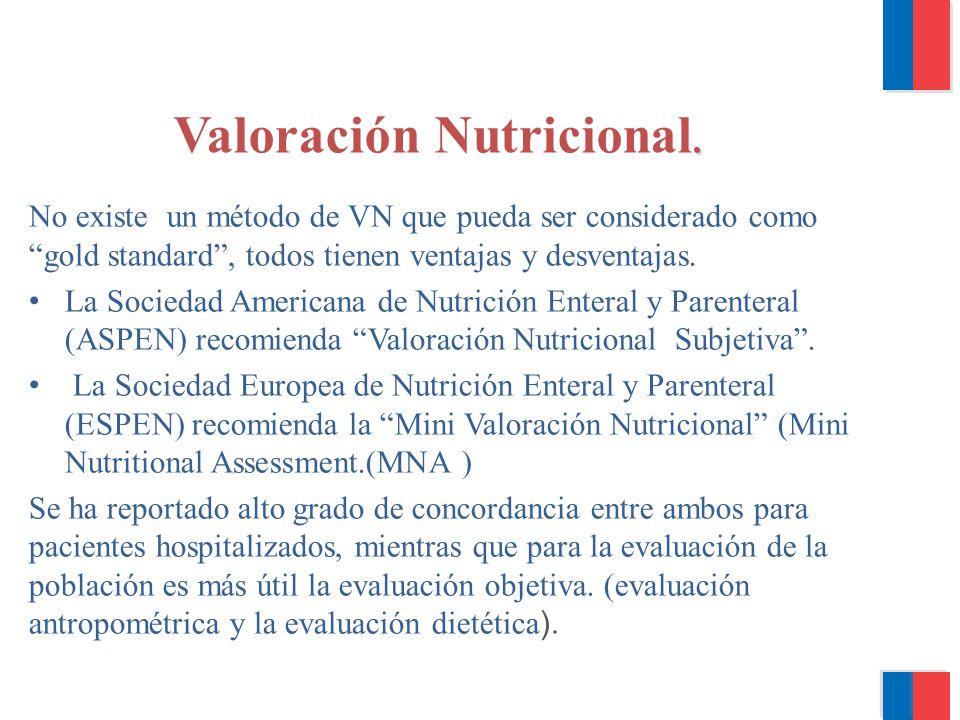 Valoración Nutricional.

No existe un método de VN que pueda ser considerado como “gold standard”, todos tienen ventajas y desventajas.

• La Sociedad Americana de Nutrición Enteral y Parenteral (ASPEN) recomienda “Valoración Nutricional Subjetiva”.

• La Sociedad Europea de Nutrición Enteral y Parenteral (ESPEN) recomienda la “Mini Valoración Nutricional” (Mini Nutritional Assessment.(MNA )

Se ha reportado alto grado de concordancia entre ambos para pacientes hospitalizados, mientras que para la evaluación de la población es más útil la evaluación objetiva. (evaluación antropométrica y la evaluación dietética).